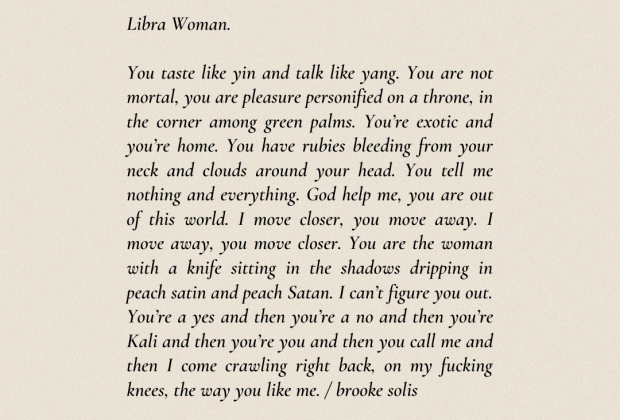 Libra Woman.

You taste like yin and talk like yang. You are not mortal, you are pleasure personified on a throne, in the corner among green palms. You're exotic and you're home. You have rubies bleeding from your neck and clouds around your head. You tell me nothing and everything. God help me, you are out of this world. I move closer, you move away. I move away, you move closer. You are the woman with a knife sitting in the shadows dripping in peach satin and peach Satan. I can't figure you out. You're a yes and then you're a no and then you're Kali and then you're you and then you call me and then I come crawling right back, on my fucking knees, the way you like me. / brooke solis